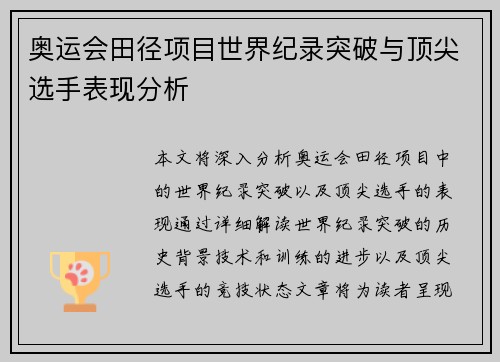 奥运会田径项目世界纪录突破与顶尖选手表现分析

本文将深入分析奥运会田径项目中的世界纪录突破以及顶尖选手的表现通过详细解读世界纪录突破的历史背景技术和训练的进步以及顶尖选手的竞技状态文章将为读者呈现